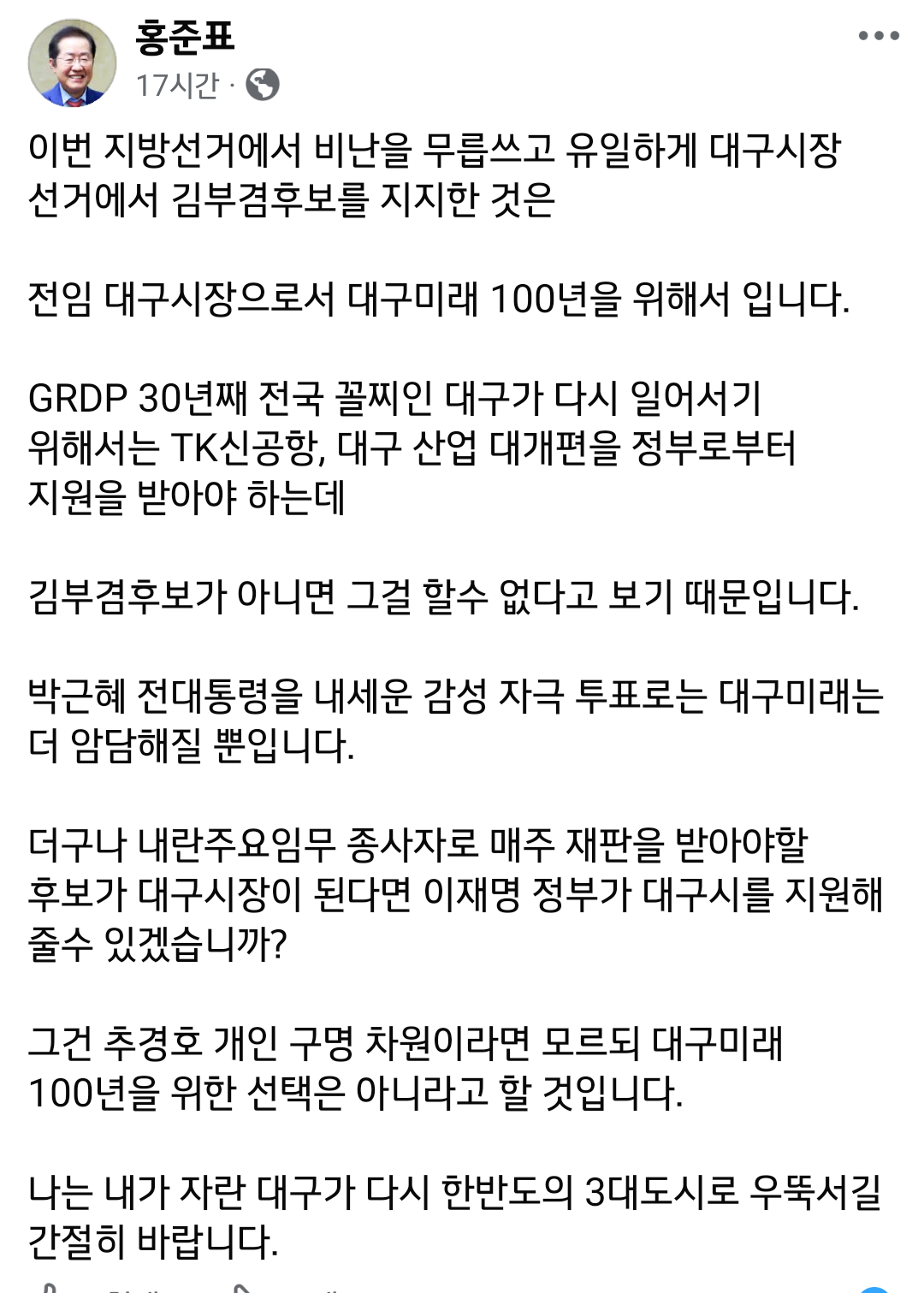 홍준표
17시간 ·

이번 지방선거에서 비난을 무릅쓰고 유일하게 대구시장 선거에서 김부겸후보를 지지한 것은

전임 대구시장으로서 대구미래 100년을 위해서 입니다.

GRDP 30년째 전국 꼴찌인 대구가 다시 일어서기 위해서는 TK신공항, 대구 산업 대개편을 정부로부터 지원을 받아야 하는데

김부겸후보가 아니면 그걸 할수 없다고 보기 때문입니다.

박근혜 전대통령을 내세운 감성 자극 투표로는 대구미래는 더 암담해질 뿐입니다.

더구나 내란주요임무 종사자로 매주 재판을 받아야할 후보가 대구시장이 된다면 이재명 정부가 대구시를 지원해 줄수 있겠습니까?

그건 추경호 개인 구명 차원이라면 모르되 대구미래 100년을 위한 선택은 아니라고 할 것입니다.

나는 내가 자란 대구가 다시 한반도의 3대도시로 우뚝서길 간절히 바랍니다.